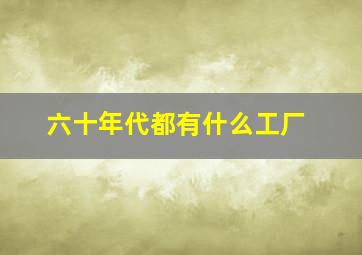 六十年代都有什么工厂